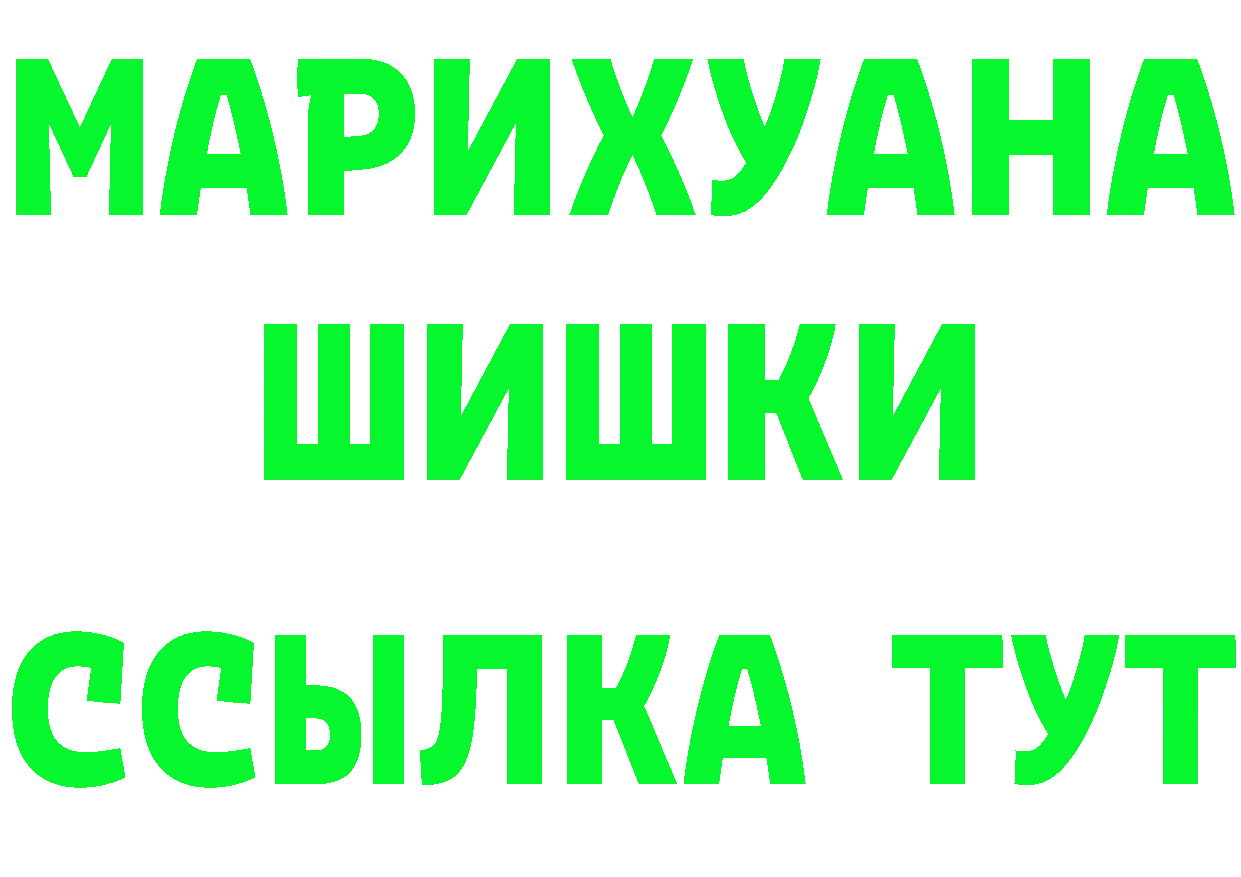 МАРИХУАНА
ШИШКИ
ССЫЛКА ТУТ